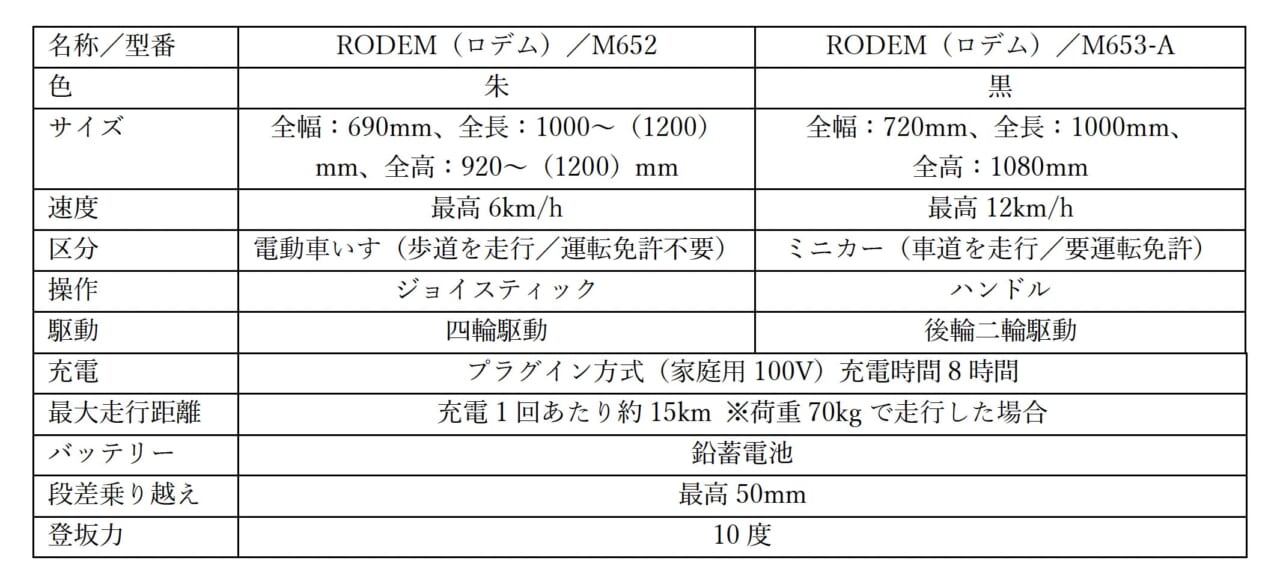 | 名称／型番 | RODEM（ロデム）／M652 | RODEM（ロデム）／M653-A |
|---|---|---|
| 色 | 朱 | 黒 |
| サイズ | 全幅：690mm、全長：1000～（1200）mm、全高：920～（1200）mm | 全幅：720mm、全長：1000mm、全高：1080mm |
| 速度 | 最高 6km/h | 最高 12km/h |
| 区分 | 電動車いす（歩道を走行／運転免許不要） | ミニカー（車道を走行／要運転免許） |
| 操作 | ジョイスティック | ハンドル |
| 駆動 | 四輪駆動 | 後輪二輪駆動 |
| 充電 | プラグイン方式（家庭用 100V）充電時間 8 時間 | |
| 最大走行距離 | 充電 1 回あたり約 15km ※荷重 70kg で走行した場合 | |
| バッテリー | 鉛蓄電池 | |
| 段差乗り越え | 最高 50mm | |
| 登坂力 | 10 度 | |